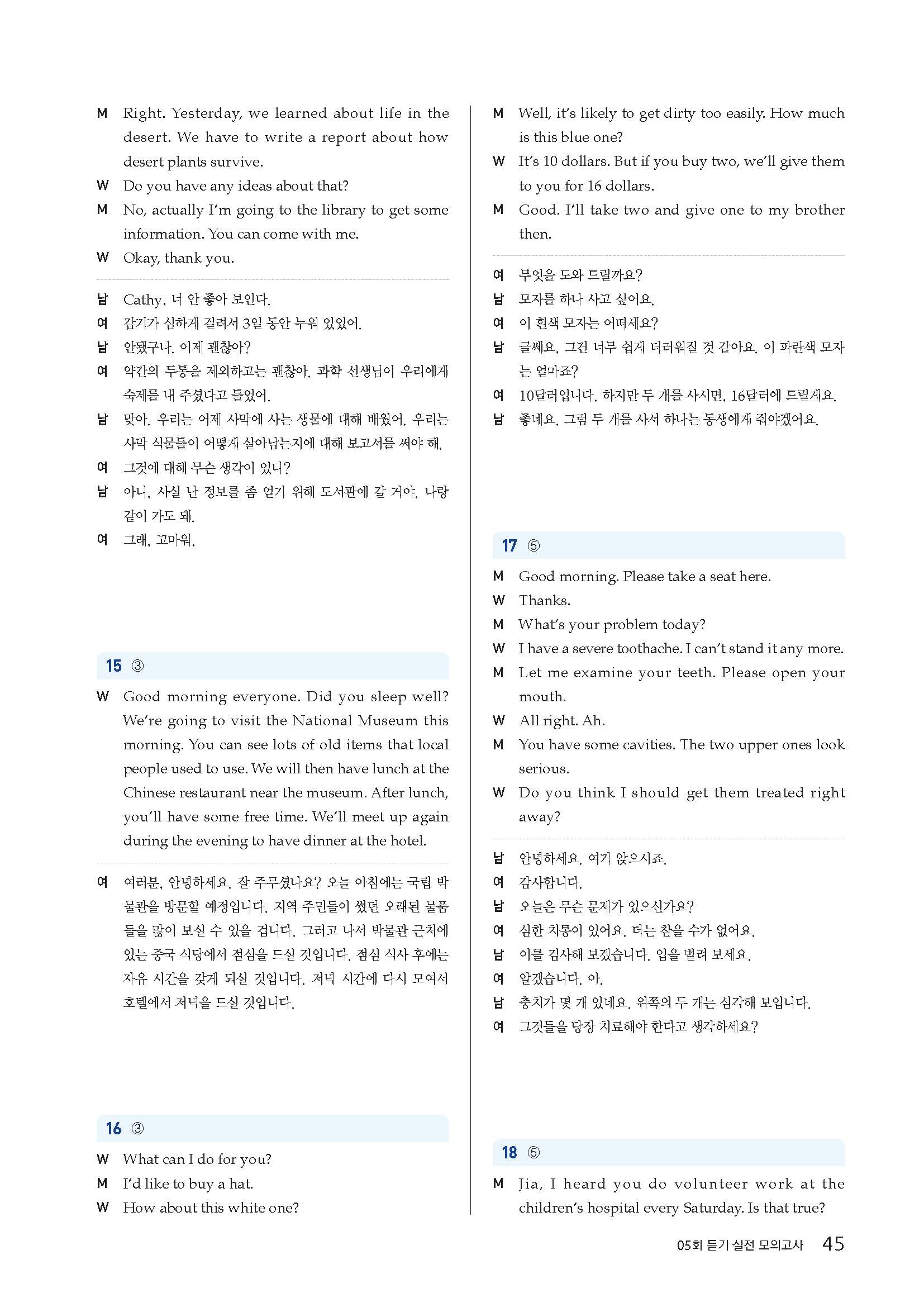 M Right. Yesterday, we learned about life in the desert. We have to write a report about how desert plants survive.
W Do you have any ideas about that?
M No, actually I'm going to the library to get some information. You can come with me.
W Okay, thank you.

남 Cathy, 너 안 좋아 보인다.
여 감기가 심하게 걸려서 3일 동안 누워 있었어.
남 안됐구나. 이제 괜찮아?
여 약간의 두통을 제외하고는 괜찮아. 과학 선생님이 우리에게 숙제를 내 주셨다고 들었어.
남 맞아. 우리는 어제 사막에 사는 생물에 대해 배웠어. 우리는 사막 식물들이 어떻게 살아남는지에 대해 보고서를 써야 해.
여 그것에 대해 무슨 생각이 있니?
남 아니, 사실 난 정보를 좀 얻기 위해 도서관에 갈 거야. 나랑 같이 가도 돼.
여 그래, 고마워.

15 ③

W Good morning everyone. Did you sleep well? We're going to visit the National Museum this morning. You can see lots of old items that local people used to use. We will then have lunch at the Chinese restaurant near the museum. After lunch, you'll have some free time. We'll meet up again during the evening to have dinner at the hotel.

여 여러분, 안녕하세요. 잘 주무셨나요? 오늘 아침에는 국립 박물관을 방문할 예정입니다. 지역 주민들이 썼던 오래된 물품들을 많이 보실 수 있을 겁니다. 그러고 나서 박물관 근처에 있는 중국 식당에서 점심을 드실 것입니다. 점심 식사 후에는 자유 시간을 갖게 되실 것입니다. 저녁 시간에 다시 모여서 호텔에서 저녁을 드실 것입니다.

16 ③

W What can I do for you?
M I'd like to buy a hat.
W How about this white one?
M Well, it's likely to get dirty too easily. How much is this blue one?
W It's 10 dollars. But if you buy two, we'll give them to you for 16 dollars.
M Good. I'll take two and give one to my brother then.

여 무엇을 도와 드릴까요?
남 모자를 하나 사고 싶어요.
여 이 흰색 모자는 어떠세요?
남 글쎄요, 그건 너무 쉽게 더러워질 것 같아요. 이 파란색 모자는 얼마죠?
여 10달러입니다. 하지만 두 개를 사시면, 16달러에 드릴게요.
남 좋네요. 그럼 두 개를 사서 하나는 동생에게 줘야겠어요.

17 ⑤

M Good morning. Please take a seat here.
W Thanks.
M What's your problem today?
W I have a severe toothache. I can't stand it any more.
M Let me examine your teeth. Please open your mouth.
W All right. Ah.
M You have some cavities. The two upper ones look serious.
W Do you think I should get them treated right away?

남 안녕하세요. 여기 앉으시죠.
여 감사합니다.
남 오늘은 무슨 문제가 있으신가요?
여 심한 치통이 있어요. 더는 참을 수가 없어요.
남 이를 검사해 보겠습니다. 입을 벌려 보세요.
여 알겠습니다. 아.
남 충치가 몇 개 있네요. 위쪽의 두 개는 심각해 보입니다.
여 그것들을 당장 치료해야 한다고 생각하세요?

18 ⑤

M Jia, I heard you do volunteer work at the children's hospital every Saturday. Is that true?

05회 듣기 실전 모의고사 45